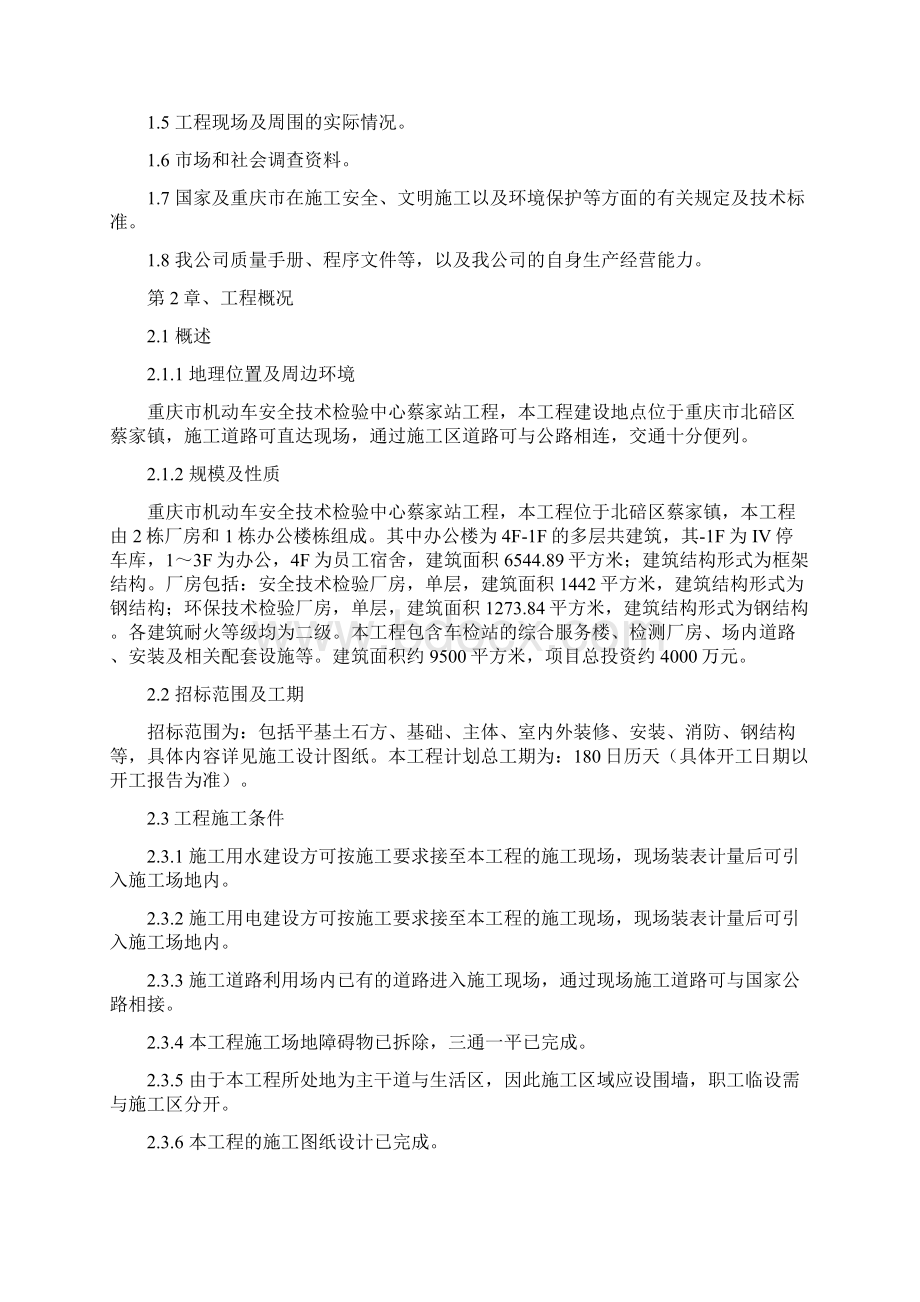 1.5 工程现场及周围的实际情况。

1.6 市场和社会调查资料。

1.7 国家及重庆市在施工安全、文明施工以及环境保护等方面的有关规定及技术标准。

1.8 我公司质量手册、程序文件等，以及我公司的自身生产经营能力。

第 2 章、工程概况

2.1 概述

2.1.1 地理位置及周边环境

重庆市机动车安全技术检验中心蔡家站工程，本工程建设地点位于重庆市北碚区蔡家镇，施工道路可直达现场，通过施工区道路可与公路相连，交通十分便列。

2.1.2 规模及性质

重庆市机动车安全技术检验中心蔡家站工程，本工程位于北碚区蔡家镇，本工程由 2 栋厂房和 1 栋办公楼栋组成。其中办公楼为 4F-1F 的多层共建筑，其-1F 为 IV 停车库，1～3F 为办公，4F 为员工宿舍，建筑面积 6544.89 平方米；建筑结构形式为框架结构。厂房包括：安全技术检验厂房，单层，建筑面积 1442 平方米，建筑结构形式为钢结构；环保技术检验厂房，单层，建筑面积 1273.84 平方米，建筑结构形式为钢结构。各建筑耐火等级均为二级。本工程包含车检站的综合服务楼、检测厂房、场内道路、安装及相关配套设施等。建筑面积约 9500 平方米，项目总投资约 4000 万元。

2.2 招标范围及工期

招标范围为：包括平基土石方、基础、主体、室内外装修、安装、消防、钢结构等，具体内容详见施工设计图纸。本工程计划总工期为：180 日历天（具体开工日期以开工报告为准）。

2.3 工程施工条件

2.3.1 施工用水建设方可按施工要求接至本工程的施工现场，现场装表计量后可引入施工场地内。

2.3.2 施工用电建设方可按施工要求接至本工程的施工现场，现场装表计量后可引入施工场地内。

2.3.3 施工道路利用场内已有的道路进入施工现场，通过现场施工道路可与国家公路相接。

2.3.4 本工程施工场地障碍物已拆除，三通一平已完成。

2.3.5 由于本工程所处地为主干道与生活区，因此施工区域应设围墙，职工临设需与施工区分开。

2.3.6 本工程的施工图纸设计已完成。